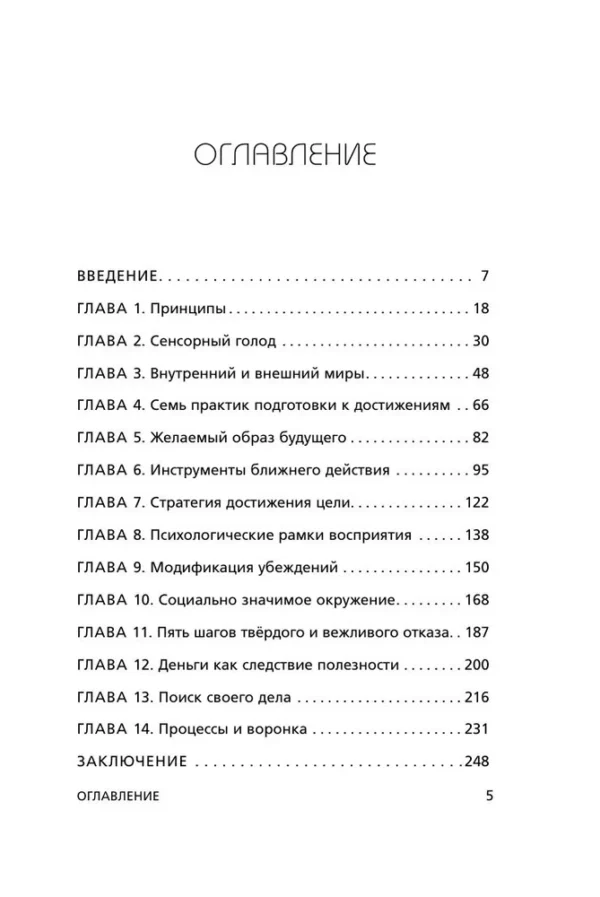 ОГЛАВЛЕНИЕ

ВВЕДЕНИЕ 7
ГЛАВА 1. Принципы 18
ГЛАВА 2. Сенсорный голод 30
ГЛАВА 3. Внутренний и внешний миры 48
ГЛАВА 4. Семь практик подготовки к достижениям 66
ГЛАВА 5. Желаемый образ будущего 82
ГЛАВА 6. Инструменты ближнего действия 95
ГЛАВА 7. Стратегия достижения цели 122
ГЛАВА 8. Психологические рамки восприятия 138
ГЛАВА 9. Модификация убеждений 150
ГЛАВА 10. Социально значимое окружение 168
ГЛАВА 11. Пять шагов твёрдого и вежливого отказа 187
ГЛАВА 12. Деньги как следствие полезности 200
ГЛАВА 13. Поиск своего дела 216
ГЛАВА 14. Процессы и воронка 231
ЗАКЛЮЧЕНИЕ 248

ОГЛАВЛЕНИЕ 5